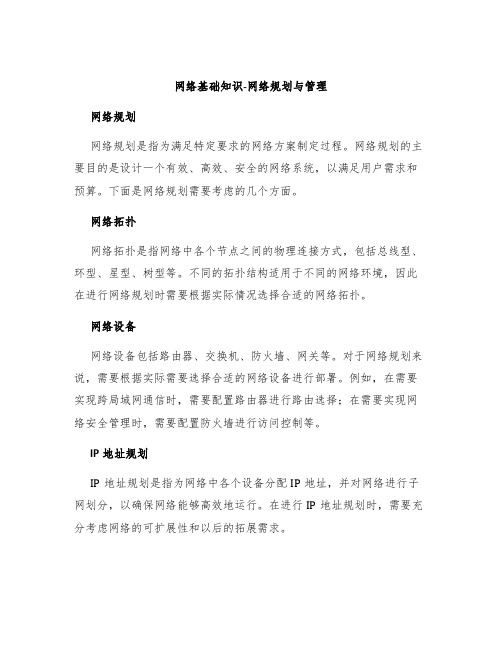 网络基础知识-网络规划与管理

网络规划

网络规划是指为满足特定要求的网络方案制定过程。网络规划的主要目的是设计一个有效、高效、安全的网络系统，以满足用户需求和预算。下面是网络规划需要考虑的几个方面。

网络拓扑

网络拓扑是指网络中各个节点之间的物理连接方式，包括总线型、环型、星型、树型等。不同的拓扑结构适用于不同的网络环境，因此在进行网络规划时需要根据实际情况选择合适的网络拓扑。

网络设备

网络设备包括路由器、交换机、防火墙、网关等。对于网络规划来说，需要根据实际需要选择合适的网络设备进行部署。例如，在需要实现跨局域网通信时，需要配置路由器进行路由选择；在需要实现网络安全管理时，需要配置防火墙进行访问控制等。

IP 地址规划

IP 地址规划是指为网络中各个设备分配 IP 地址，并对网络进行子网划分，以确保网络能够高效地运行。在进行 IP 地址规划时，需要充分考虑网络的可扩展性和以后的拓展需求。